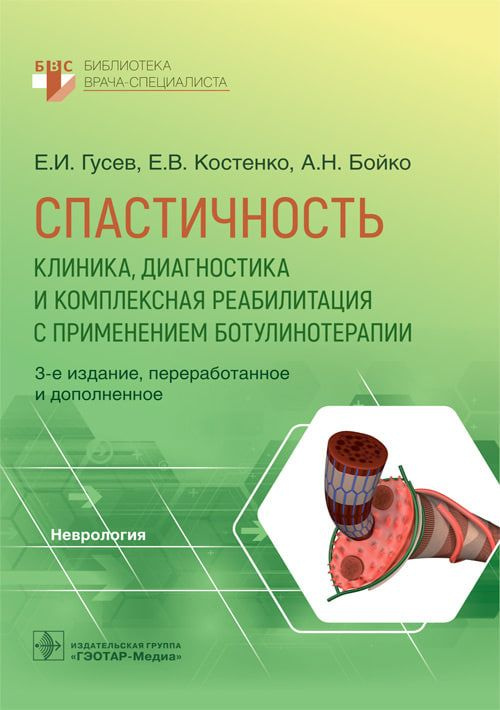 БВС БИБЛИОТЕКА ВРАЧА-СПЕЦИАЛИСТА

Е.И. Гусев, Е.В. Костенко, А.Н. Бойко

СПАСТИЧНОСТЬ

КЛИНИКА, ДИАГНОСТИКА И КОМПЛЕКСНАЯ РЕАБИЛИТАЦИЯ С ПРИМЕНЕНИЕМ БОТУЛИНОТЕРАПИИ

3-е издание, переработанное и дополненное

Неврология

ИЗДАТЕЛЬСКАЯ ГРУППА «ГЭОТАР-Медиа»